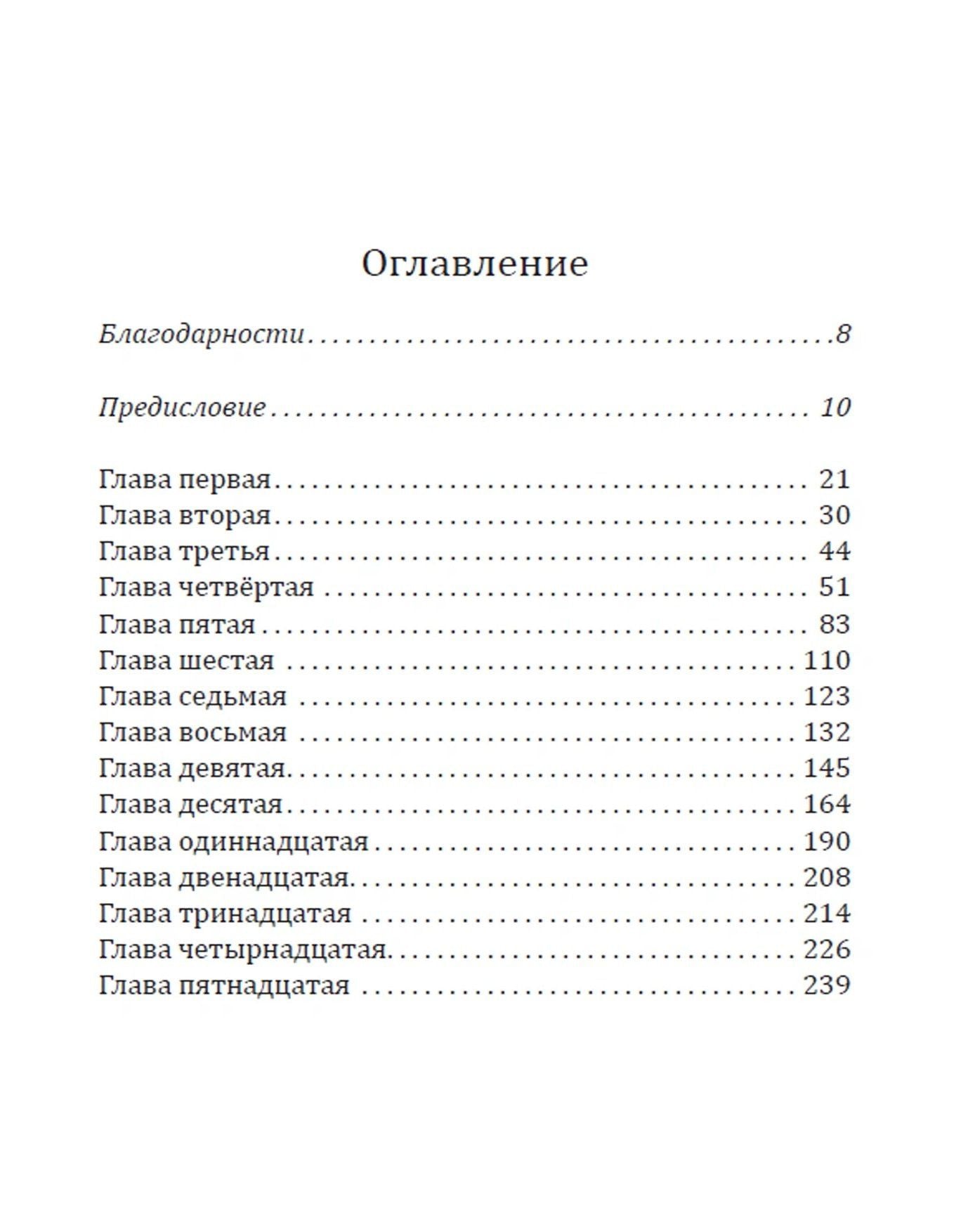 Оглавление

Благодарности 8

Предисловие 10

Глава первая 21
Глава вторая 30
Глава третья 44
Глава четвёртая 51
Глава пятая 83
Глава шестая 110
Глава седьмая 123
Глава восьмая 132
Глава девятая 145
Глава десятая 164
Глава одиннадцатая 190
Глава двенадцатая 208
Глава тринадцатая 214
Глава четырнадцатая 226
Глава пятнадцатая 239